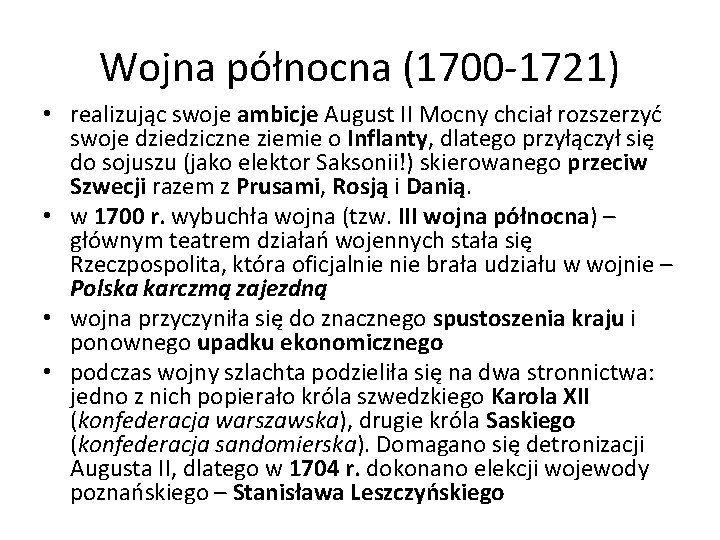 Wojna północna (1700-1721)

• realizując swoje ambicje August II Mocny chciał rozszerzyć swoje dziedziczne ziemie o Inflanty, dlatego przyłączył się do sojuszu (jako elektor Saksonii!) skierowanego przeciw Szwecji razem z Prusami, Rosją i Danią.
• w 1700 r. wybuchła wojna (tzw. III wojna północna) – głównym teatrem działań wojennych stała się Rzeczpospolita, która oficjalnie nie brała udziału w wojnie – Polska karczmą zajezdną
• wojna przyczyniła się do znacznego spustoszenia kraju i ponownego upadku ekonomicznego
• podczas wojny szlachta podzieliła się na dwa stronnictwa: jedno z nich popierało króla szwedzkiego Karola XII (konfederacja warszawska), drugie króla Saskiego (konfederacja sandomierska). Domagano się detronizacji Augusta II, dlatego w 1704 r. dokonano elekcji wojewody poznańskiego – Stanisława Leszczyńskiego